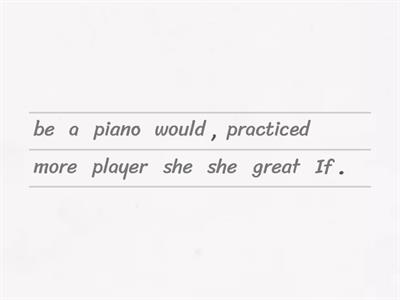 be a piano would , practiced
more player she she great If .